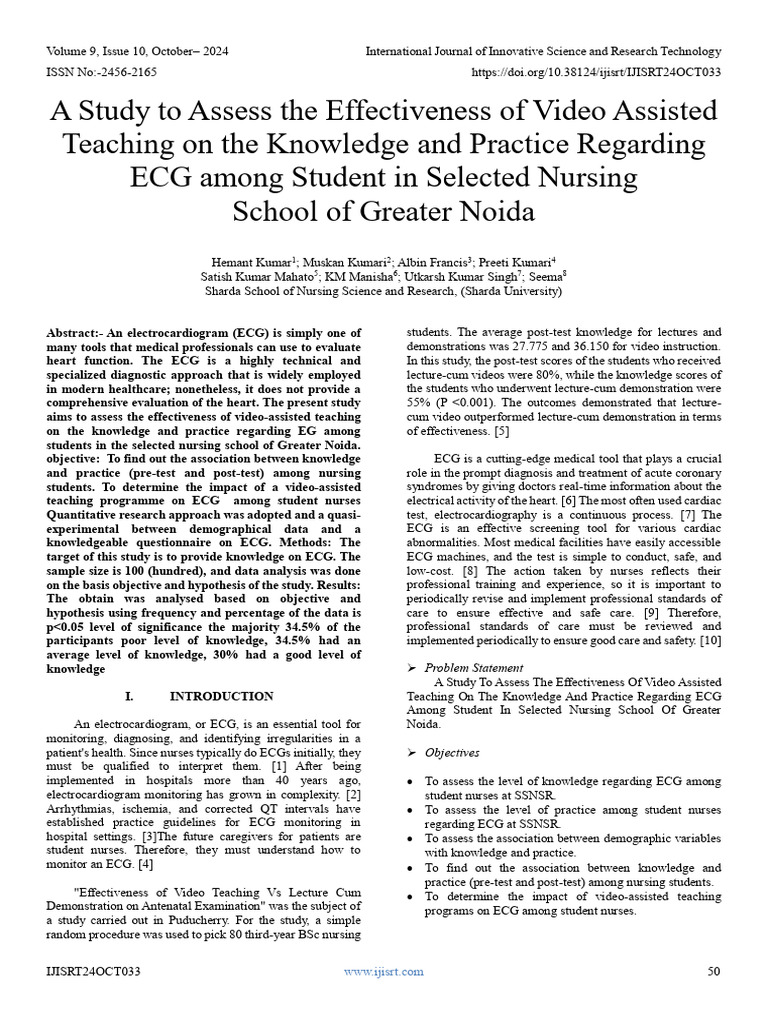 Volume 9, Issue 10, October– 2024
International Journal of Innovative Science and Research Technology
ISSN No:-2456-2165
https://doi.org/10.38124/ijisrt/IJISRT24OCT033

A Study to Assess the Effectiveness of Video Assisted Teaching on the Knowledge and Practice Regarding ECG among Student in Selected Nursing School of Greater Noida

Hemant Kumar$^{1}$; Muskan Kumari$^{2}$; Albin Francis$^{3}$; Preeti Kumari$^{4}$
Satish Kumar Mahato$^{5}$; KM Manisha$^{6}$; Utkarsh Kumar Singh$^{7}$; Seema$^{8}$
Sharda School of Nursing Science and Research, (Sharda University)

Abstract:- An electrocardiogram (ECG) is simply one of many tools that medical professionals can use to evaluate heart function. The ECG is a highly technical and specialized diagnostic approach that is widely employed in modern healthcare; nonetheless, it does not provide a comprehensive evaluation of the heart. The present study aims to assess the effectiveness of video-assisted teaching on the knowledge and practice regarding EG among students in the selected nursing school of Greater Noida. objective: To find out the association between knowledge and practice (pre-test and post-test) among nursing students. To determine the impact of a video-assisted teaching programme on ECG among student nurses Quantitative research approach was adopted and a quasi-experimental between demographical data and a knowledgeable questionnaire on ECG. Methods: The target of this study is to provide knowledge on ECG. The sample size is 100 (hundred), and data analysis was done on the basis objective and hypothesis of the study. Results: The obtain was analysed based on objective and hypothesis using frequency and percentage of the data is p<0.05 level of significance the majority 34.5% of the participants poor level of knowledge, 34.5% had an average level of knowledge, 30% had a good level of knowledge

I. INTRODUCTION

An electrocardiogram, or ECG, is an essential tool for monitoring, diagnosing, and identifying irregularities in a patient's health. Since nurses typically do ECGs initially, they must be qualified to interpret them. [1] After being implemented in hospitals more than 40 years ago, electrocardiogram monitoring has grown in complexity. [2] Arrhythmias, ischemia, and corrected QT intervals have established practice guidelines for ECG monitoring in hospital settings. [3]The future caregivers for patients are student nurses. Therefore, they must understand how to monitor an ECG. [4]

"Effectiveness of Video Teaching Vs Lecture Cum Demonstration on Antenatal Examination" was the subject of a study carried out in Puducherry. For the study, a simple random procedure was used to pick 80 third-year BSc nursing students. The average post-test knowledge for lectures and demonstrations was 27.775 and 36.150 for video instruction. In this study, the post-test scores of the students who received lecture-cum videos were 80%, while the knowledge scores of the students who underwent lecture-cum demonstration were 55% (P <0.001). The outcomes demonstrated that lecture-cum video outperformed lecture-cum demonstration in terms of effectiveness. [5]

ECG is a cutting-edge medical tool that plays a crucial role in the prompt diagnosis and treatment of acute coronary syndromes by giving doctors real-time information about the electrical activity of the heart. [6] The most often used cardiac test, electrocardiography is a continuous process. [7] The ECG is an effective screening tool for various cardiac abnormalities. Most medical facilities have easily accessible ECG machines, and the test is simple to conduct, safe, and low-cost. [8] The action taken by nurses reflects their professional training and experience, so it is important to periodically revise and implement professional standards of care to ensure effective and safe care. [9] Therefore, professional standards of care must be reviewed and implemented periodically to ensure good care and safety. [10]

➢ Problem Statement
A Study To Assess The Effectiveness Of Video Assisted Teaching On The Knowledge And Practice Regarding ECG Among Student In Selected Nursing School Of Greater Noida.

➢ Objectives

• To assess the level of knowledge regarding ECG among student nurses at SSNSR.
• To assess the level of practice among student nurses regarding ECG at SSNSR.
• To assess the association between demographic variables with knowledge and practice.
• To find out the association between knowledge and practice (pre-test and post-test) among nursing students.
• To determine the impact of video-assisted teaching programs on ECG among student nurses.

IJISRT24OCT033
www.ijisrt.com
50